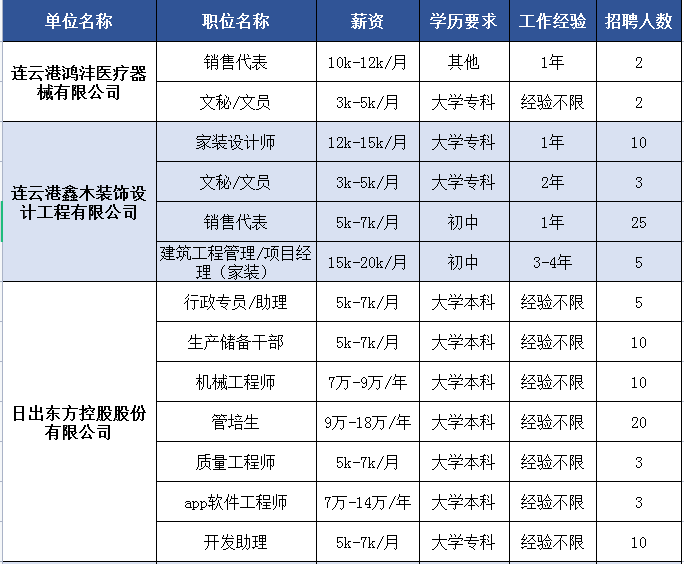 | 单位名称 | 职位名称 | 薪资 | 学历要求 | 工作经验 | 招聘人数 |
|---|---|---|---|---|---|
| 连云港鸿沣医疗器械有限公司 | 销售代表 | 10k-12k/月 | 其他 | 1年 | 2 |
| | 文秘/文员 | 3k-5k/月 | 大学专科 | 经验不限 | 2 |
| 连云港鑫木装饰设计工程有限公司 | 家装设计师 | 12k-15k/月 | 大学专科 | 1年 | 10 |
| | 文秘/文员 | 3k-5k/月 | 大学专科 | 2年 | 3 |
| | 销售代表 | 5k-7k/月 | 初中 | 1年 | 25 |
| | 建筑工程管理/项目经理（家装） | 15k-20k/月 | 初中 | 3-4年 | 5 |
| 日出东方控股股份有限公司 | 行政专员/助理 | 5k-7k/月 | 大学本科 | 经验不限 | 5 |
| | 生产储备干部 | 5k-7k/月 | 大学本科 | 经验不限 | 10 |
| | 机械工程师 | 7万-9万/年 | 大学本科 | 经验不限 | 10 |
| | 管培生 | 9万-18万/年 | 大学本科 | 经验不限 | 20 |
| | 质量工程师 | 5k-7k/月 | 大学本科 | 经验不限 | 3 |
| | app软件工程师 | 7万-14万/年 | 大学本科 | 经验不限 | 3 |
| | 开发助理 | 5k-7k/月 | 大学专科 | 经验不限 | 10 |